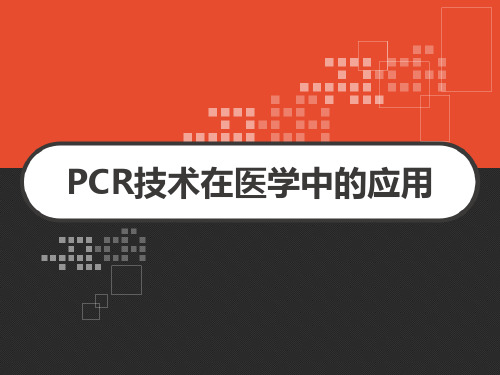 PCR技术在医学中的应用